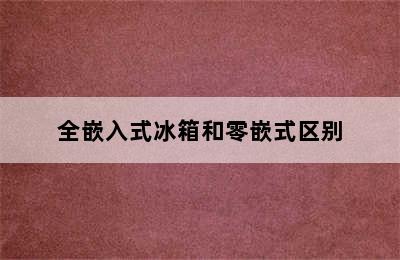 全嵌入式冰箱和零嵌式区别